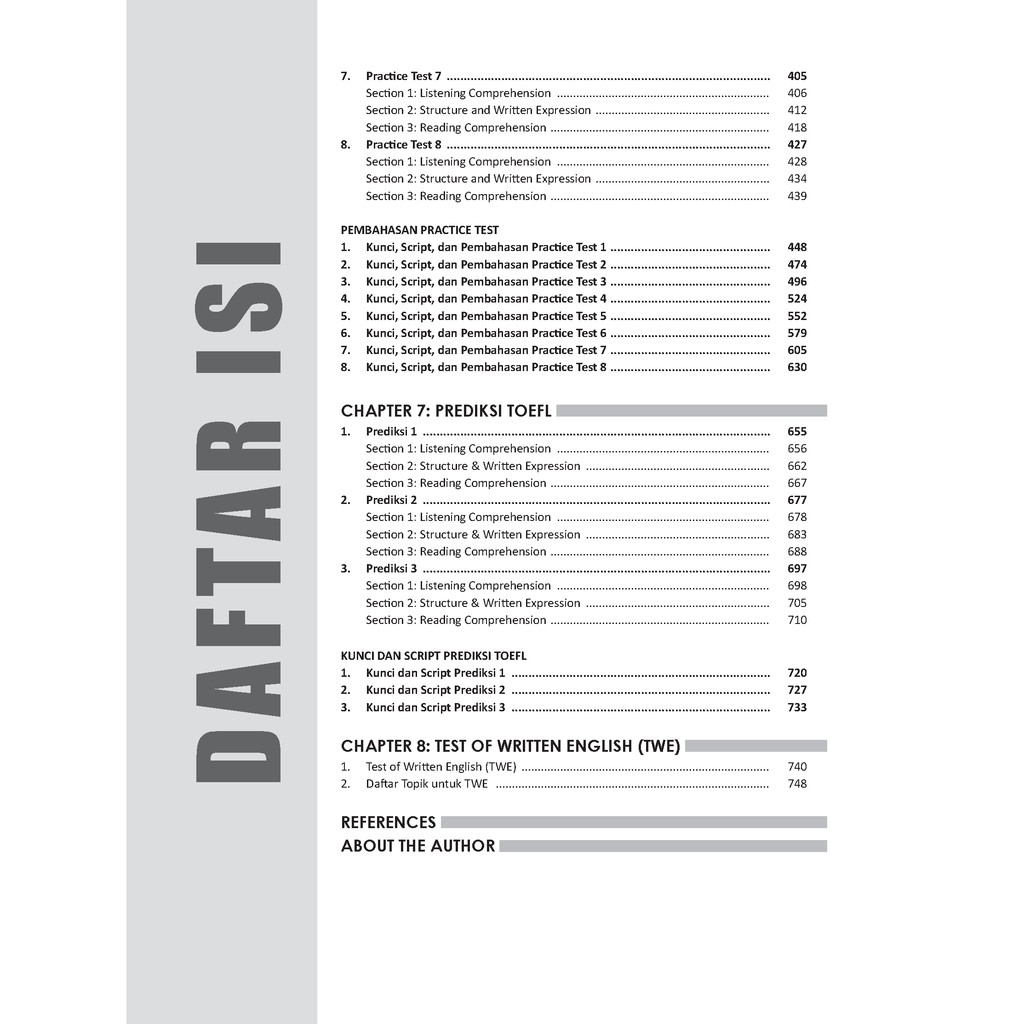 DAFTAR ISI

7. Practice Test 7 405
Section 1: Listening Comprehension 406
Section 2: Structure and Written Expression 412
Section 3: Reading Comprehension 418
8. Practice Test 8 427
Section 1: Listening Comprehension 428
Section 2: Structure and Written Expression 434
Section 3: Reading Comprehension 439

PEMBAHASAN PRACTICE TEST
1. Kunci, Script, dan Pembahasan Practice Test 1 448
2. Kunci, Script, dan Pembahasan Practice Test 2 474
3. Kunci, Script, dan Pembahasan Practice Test 3 496
4. Kunci, Script, dan Pembahasan Practice Test 4 524
5. Kunci, Script, dan Pembahasan Practice Test 5 552
6. Kunci, Script, dan Pembahasan Practice Test 6 579
7. Kunci, Script, dan Pembahasan Practice Test 7 605
8. Kunci, Script, dan Pembahasan Practice Test 8 630

CHAPTER 7: PREDIKSI TOEFL
1. Prediksi 1 655
Section 1: Listening Comprehension 656
Section 2: Structure & Written Expression 662
Section 3: Reading Comprehension 667
2. Prediksi 2 677
Section 1: Listening Comprehension 678
Section 2: Structure & Written Expression 683
Section 3: Reading Comprehension 688
3. Prediksi 3 697
Section 1: Listening Comprehension 698
Section 2: Structure & Written Expression 705
Section 3: Reading Comprehension 710

KUNCI DAN SCRIPT PREDIKSI TOEFL
1. Kunci dan Script Prediksi 1 720
2. Kunci dan Script Prediksi 2 727
3. Kunci dan Script Prediksi 3 733

CHAPTER 8: TEST OF WRITTEN ENGLISH (TWE)
1. Test of Written English (TWE) 740
2. Daftar Topik untuk TWE 748

REFERENCES
ABOUT THE AUTHOR